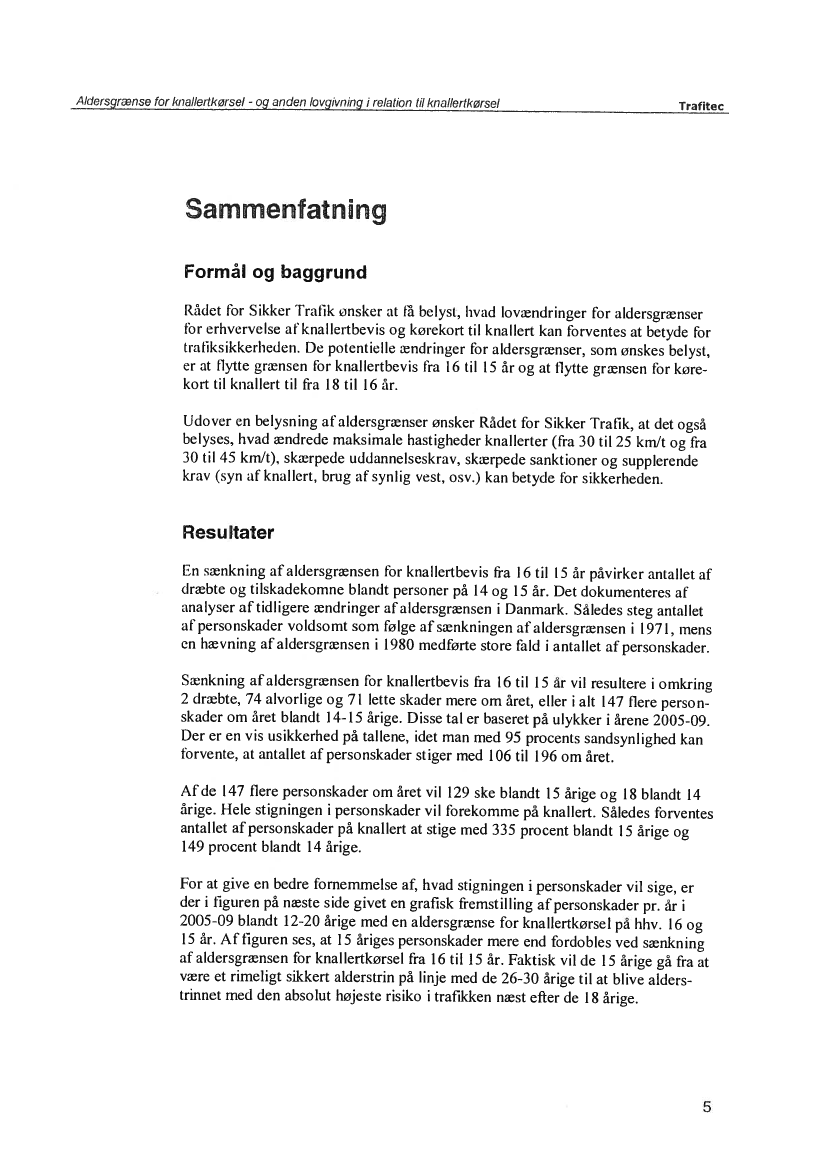 Aldersgrænse for knallertkørsel - og anden lovgivning i relation til knallertkørsel Trafitec

Sammenfatning

Formål og baggrund

Rådet for Sikker Trafik ønsker at få belyst, hvad lovændringer for aldersgrænser for erhvervelse af knallertbevis og kørekort til knallert kan forventes at betyde for trafiksikkerheden. De potentielle ændringer for aldersgrænser, som ønskes belyst, er at flytte grænsen for knallertbevis fra 16 til 15 år og at flytte grænsen for kørekort til knallert til fra 18 til 16 år.

Udover en belysning af aldersgrænser ønsker Rådet for Sikker Trafik, at det også belyses, hvad ændrede maksimale hastigheder knallerter (fra 30 til 25 km/t og fra 30 til 45 km/t), skærpede uddannelseskrav, skærpede sanktioner og supplerende krav (syn af knallert, brug af synlig vest, osv.) kan betyde for sikkerheden.

Resultater

En sænkning af aldersgrænsen for knallertbevis fra 16 til 15 år påvirker antallet af dræbte og tilskadekomne blandt personer på 14 og 15 år. Det dokumenteres af analyser af tidligere ændringer af aldersgrænsen i Danmark. Således steg antallet af personskader voldsomt som følge af sænkningen af aldersgrænsen i 1971, mens en hævning af aldersgrænsen i 1980 medførte store fald i antallet af personskader.

Sænkning af aldersgrænsen for knallertbevis fra 16 til 15 år vil resultere i omkring 2 dræbte, 74 alvorlige og 71 lette skader mere om året, eller i alt 147 flere personskader om året blandt 14-15 årige. Disse tal er baseret på ulykker i årene 2005-09. Der er en vis usikkerhed på tallene, idet man med 95 procents sandsynlighed kan forvente, at antallet af personskader stiger med 106 til 196 om året.

Af de 147 flere personskader om året vil 129 ske blandt 15 årige og 18 blandt 14 årige. Hele stigningen i personskader vil forekomme på knallert. Således forventes antallet af personskader på knallert at stige med 335 procent blandt 15 årige og 149 procent blandt 14 årige.

For at give en bedre fornemmelse af, hvad stigningen i personskader vil sige, er der i figuren på næste side givet en grafisk fremstilling af personskader pr. år i 2005-09 blandt 12-20 årige med en aldersgrænse for knallertkørsel på hhv. 16 og 15 år. Af figuren ses, at 15 åriges personskader mere end fordobles ved sænkning af aldersgrænsen for knallertkørsel fra 16 til 15 år. Faktisk vil de 15 årige gå fra at være et rimeligt sikkert alderstrin på linje med de 26-30 årige til at blive alderstrinnet med den absolut højeste risiko i trafikken næst efter de 18 årige.

5